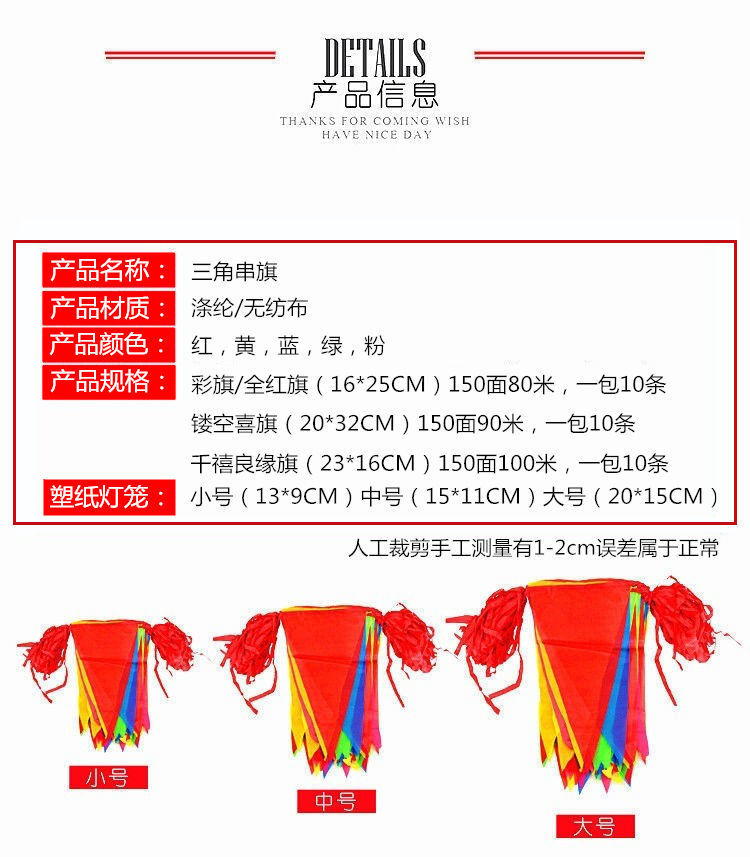 DETAILS
产品信息
THANKS FOR COMING WISH
HAVE NICE DAY

产品名称： 三角串旗
产品材质： 涤纶/无纺布
产品颜色： 红，黄，蓝，绿，粉
产品规格： 彩旗/全红旗（16*25CM）150面80米，一包10条
镂空喜旗（20*32CM）150面90米，一包10条
千禧良缘旗（23*16CM）150面100米，一包10条
塑纸灯笼： 小号（13*9CM）中号（15*11CM）大号（20*15CM）

人工裁剪手工测量有1-2cm误差属于正常

小号

中号

大号